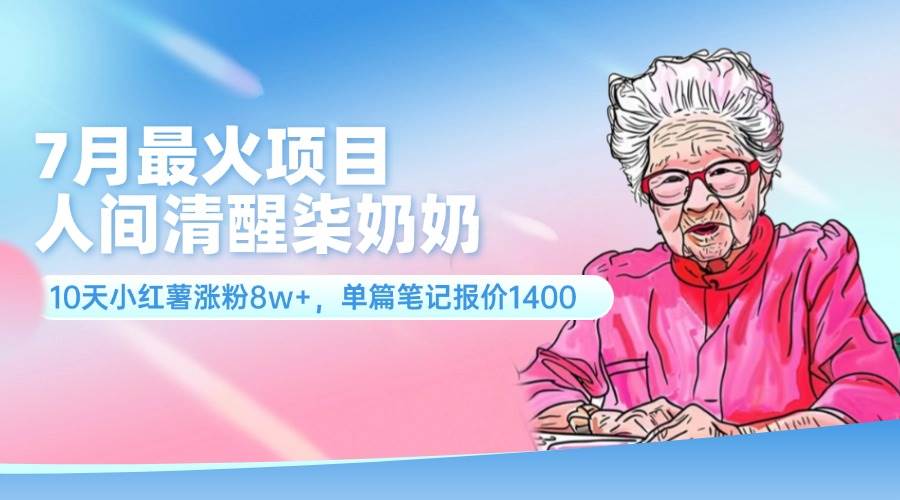 7月最火项目
人间清醒柒奶奶

10天小红薯涨粉8w+，单篇笔记报价1400